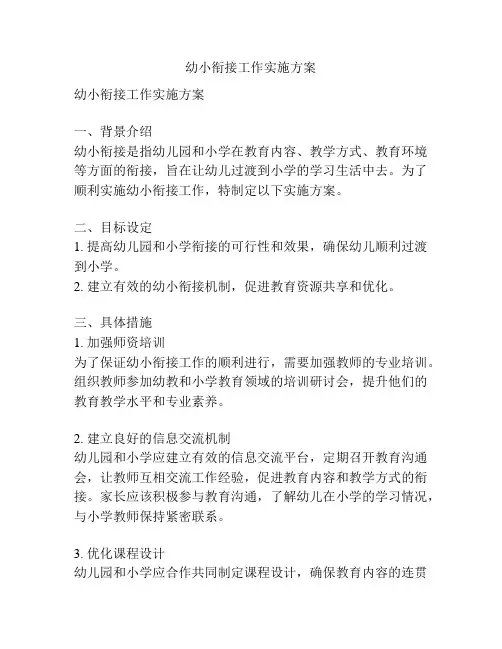 幼小衔接工作实施方案

幼小衔接工作实施方案

一、背景介绍
幼小衔接是指幼儿园和小学在教育内容、教学方式、教育环境等方面的衔接，旨在让幼儿过渡到小学的学习生活中去。为了顺利实施幼小衔接工作，特制定以下实施方案。

二、目标设定
1. 提高幼儿园和小学衔接的可行性和效果，确保幼儿顺利过渡到小学。
2. 建立有效的幼小衔接机制，促进教育资源共享和优化。

三、具体措施
1. 加强师资培训
为了保证幼小衔接工作的顺利进行，需要加强教师的专业培训。组织教师参加幼教和小学教育领域的培训研讨会，提升他们的教育教学水平和专业素养。

2. 建立良好的信息交流机制
幼儿园和小学应建立有效的信息交流平台，定期召开教育沟通会，让教师互相交流工作经验，促进教育内容和教学方式的衔接。家长应该积极参与教育沟通，了解幼儿在小学的学习情况，与小学教师保持紧密联系。

3. 优化课程设计
幼儿园和小学应合作共同制定课程设计，确保教育内容的连贯